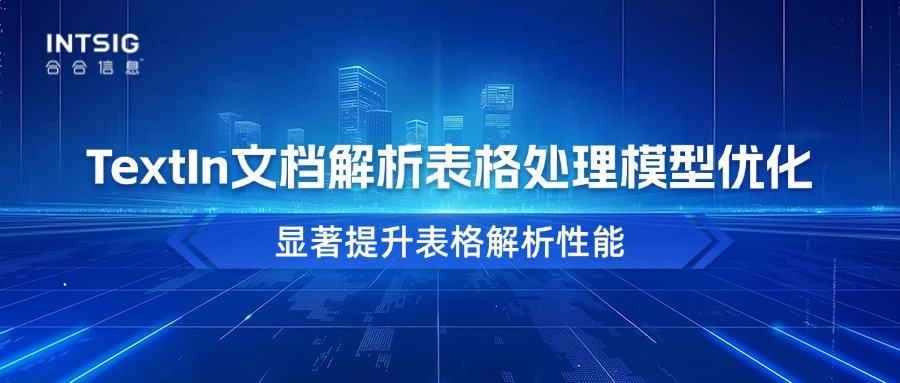 INTSIG
合合信息

TextIn文档解析表格处理模型优化

显著提升表格解析性能